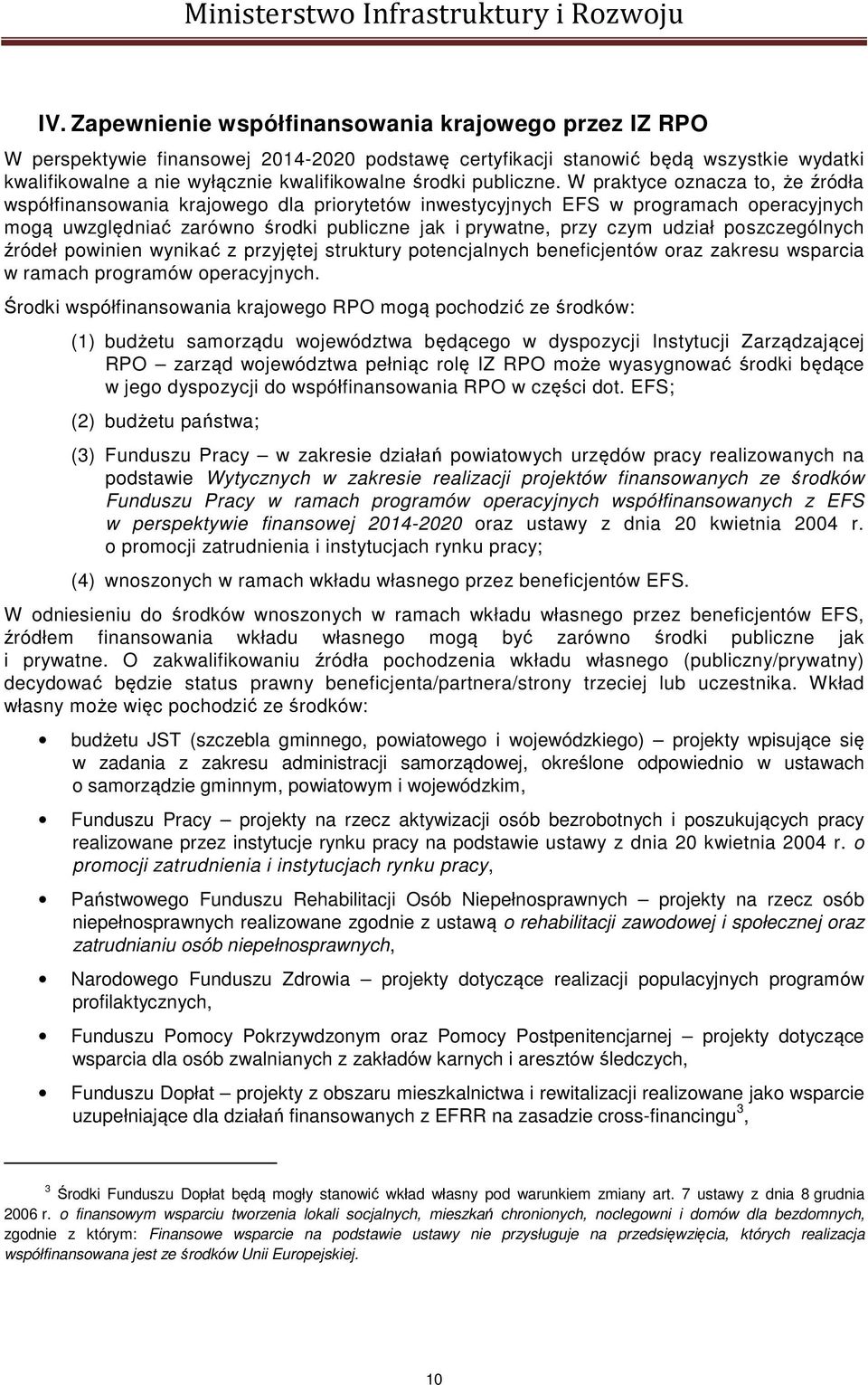 Ministerstwo Infrastruktury i Rozwoju

IV. Zapewnienie współfinansowania krajowego przez IZ RPO

W perspektywie finansowej 2014-2020 podstawę certyfikacji stanowić będą wszystkie wydatki kwalifikowalne a nie wyłącznie kwalifikowalne środki publiczne. W praktyce oznacza to, że źródła współfinansowania krajowego dla priorytetów inwestycyjnych EFS w programach operacyjnych mogą uwzględniać zarówno środki publiczne jak i prywatne, przy czym udział poszczególnych źródeł powinien wynikać z przyjętej struktury potencjalnych beneficjentów oraz zakresu wsparcia w ramach programów operacyjnych.

Środki współfinansowania krajowego RPO mogą pochodzić ze środków:

(1) budżetu samorządu województwa będącego w dyspozycji Instytucji Zarządzającej RPO – zarząd województwa pełniąc rolę IZ RPO może wyasygnować środki będące w jego dyspozycji do współfinansowania RPO w części dot. EFS;

(2) budżetu państwa;

(3) Funduszu Pracy – w zakresie działań powiatowych urzędów pracy realizowanych na podstawie Wytycznych w zakresie realizacji projektów finansowanych ze środków Funduszu Pracy w ramach programów operacyjnych współfinansowanych z EFS w perspektywie finansowej 2014-2020 oraz ustawy z dnia 20 kwietnia 2004 r. o promocji zatrudnienia i instytucjach rynku pracy;

(4) wnoszonych w ramach wkładu własnego przez beneficjentów EFS.

W odniesieniu do środków wnoszonych w ramach wkładu własnego przez beneficjentów EFS, źródłem finansowania wkładu własnego mogą być zarówno środki publiczne jak i prywatne. O zakwalifikowaniu źródła pochodzenia wkładu własnego (publiczny/prywatny) decydować będzie status prawny beneficjenta/partnera/strony trzeciej lub uczestnika. Wkład własny może więc pochodzić ze środków:

• budżetu JST (szczebla gminnego, powiatowego i wojewódzkiego) – projekty wpisujące się w zadania z zakresu administracji samorządowej, określone odpowiednio w ustawach o samorządzie gminnym, powiatowym i wojewódzkim,

• Funduszu Pracy – projekty na rzecz aktywizacji osób bezrobotnych i poszukujących pracy realizowane przez instytucje rynku pracy na podstawie ustawy z dnia 20 kwietnia 2004 r. o promocji zatrudnienia i instytucjach rynku pracy,

• Państwowego Funduszu Rehabilitacji Osób Niepełnosprawnych – projekty na rzecz osób niepełnosprawnych realizowane zgodnie z ustawą o rehabilitacji zawodowej i społecznej oraz zatrudnianiu osób niepełnosprawnych,

• Narodowego Funduszu Zdrowia – projekty dotyczące realizacji populacyjnych programów profilaktycznych,

• Funduszu Pomocy Pokrzywdzonym oraz Pomocy Postpenitencjarnej – projekty dotyczące wsparcia dla osób zwalnianych z zakładów karnych i aresztów śledczych,

• Funduszu Dopłat – projekty z obszaru mieszkalnictwa i rewitalizacji realizowane jako wsparcie uzupełniające dla działań finansowanych z EFRR na zasadzie cross-financingu$^3$,

$^3$ Środki Funduszu Dopłat będą mogły stanowić wkład własny pod warunkiem zmiany art. 7 ustawy z dnia 8 grudnia 2006 r. o finansowym wsparciu tworzenia lokali socjalnych, mieszkań chronionych, noclegowni i domów dla bezdomnych, zgodnie z którym: Finansowe wsparcie na podstawie ustawy nie przysługuje na przedsięwzięcia, których realizacja współfinansowana jest ze środków Unii Europejskiej.

10